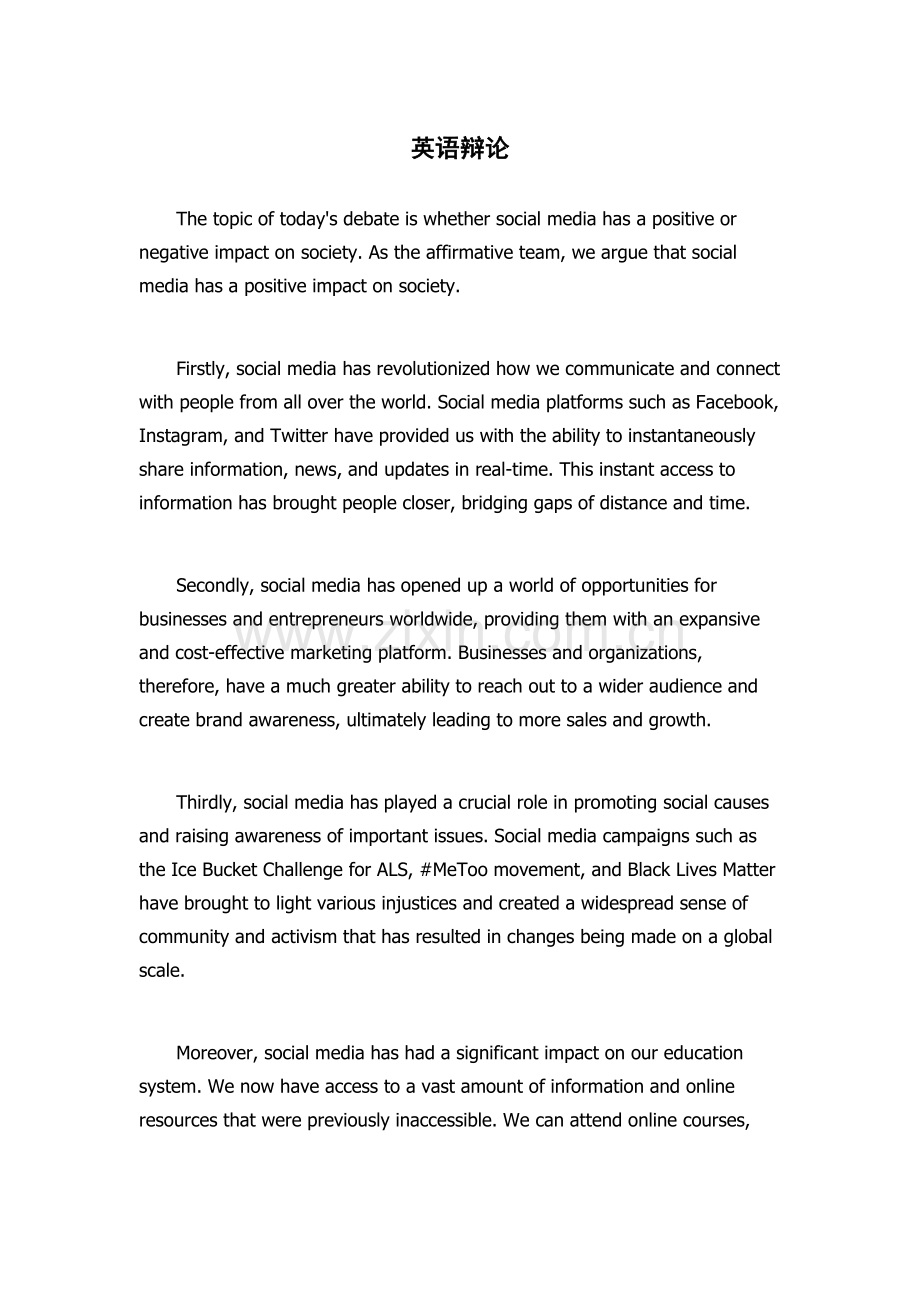 英语辩论

The topic of today's debate is whether social media has a positive or negative impact on society. As the affirmative team, we argue that social media has a positive impact on society.

Firstly, social media has revolutionized how we communicate and connect with people from all over the world. Social media platforms such as Facebook, Instagram, and Twitter have provided us with the ability to instantaneously share information, news, and updates in real-time. This instant access to information has brought people closer, bridging gaps of distance and time.

Secondly, social media has opened up a world of opportunities for businesses and entrepreneurs worldwide, providing them with an expansive and cost-effective marketing platform. Businesses and organizations, therefore, have a much greater ability to reach out to a wider audience and create brand awareness, ultimately leading to more sales and growth.

Thirdly, social media has played a crucial role in promoting social causes and raising awareness of important issues. Social media campaigns such as the Ice Bucket Challenge for ALS, #MeToo movement, and Black Lives Matter have brought to light various injustices and created a widespread sense of community and activism that has resulted in changes being made on a global scale.

Moreover, social media has had a significant impact on our education system. We now have access to a vast amount of information and online resources that were previously inaccessible. We can attend online courses,

www.zixin.com.cn